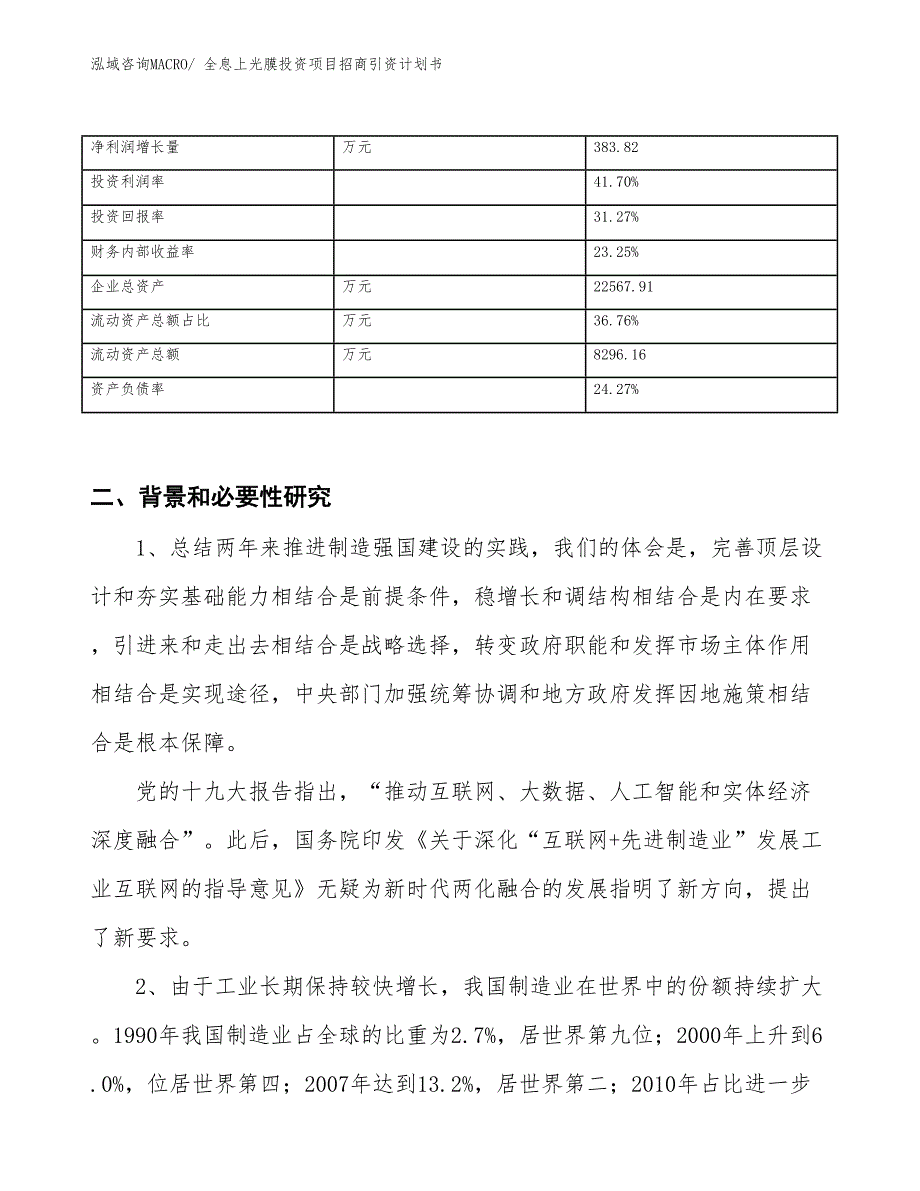 泓域咨询MACRO/ 全息上光膜投资项目招商引资计划书

| 净利润增长量 | 万元 | 383.82 |
|---|---|---|
| 投资利润率 |  | 41.70% |
| 投资回报率 |  | 31.27% |
| 财务内部收益率 |  | 23.25% |
| 企业总资产 | 万元 | 22567.91 |
| 流动资产总额占比 | 万元 | 36.76% |
| 流动资产总额 | 万元 | 8296.16 |
| 资产负债率 |  | 24.27% |

二、背景和必要性研究

1、总结两年来推进制造强国建设的实践，我们的体会是，完善顶层设计和夯实基础能力相结合是前提条件，稳增长和调结构相结合是内在要求，引进来和走出去相结合是战略选择，转变政府职能和发挥市场主体作用相结合是实现途径，中央部门加强统筹协调和地方政府发挥因地施策相结合是根本保障。

党的十九大报告指出，“推动互联网、大数据、人工智能和实体经济深度融合”。此后，国务院印发《关于深化“互联网+先进制造业”发展工业互联网的指导意见》无疑为新时代两化融合的发展指明了新方向，提出了新要求。

2、由于工业长期保持较快增长，我国制造业在世界中的份额持续扩大。1990年我国制造业占全球的比重为2.7%，居世界第九位；2000年上升到6.0%，位居世界第四；2007年达到13.2%，居世界第二；2010年占比进一步